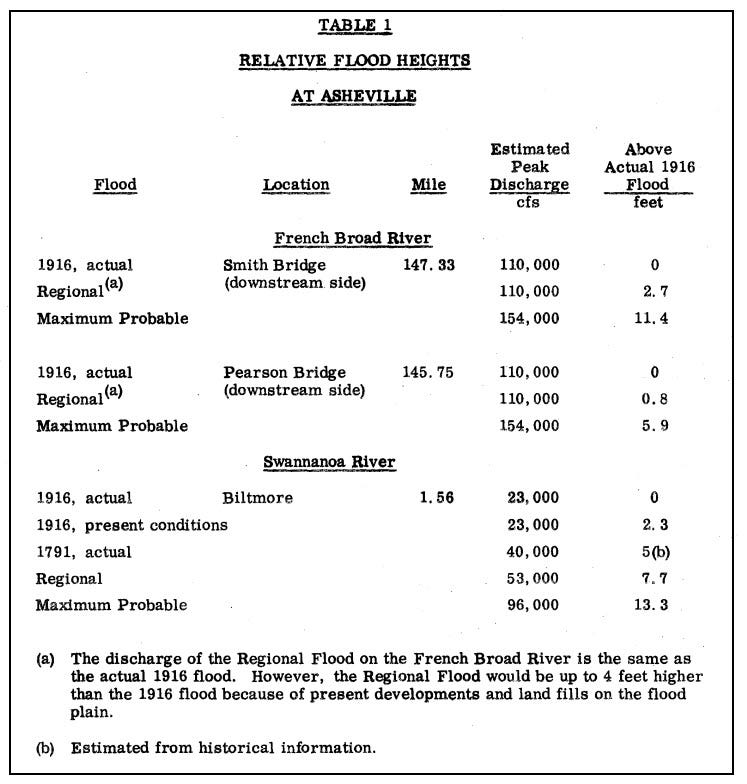 TABLE 1

RELATIVE FLOOD HEIGHTS

AT ASHEVILLE

| Flood | Location | Mile | Estimated Peak Discharge cfs | Above Actual 1916 Flood feet |
|---|---|---|---|---|
| | French Broad River | | | |
| 1916, actual | Smith Bridge (downstream side) | 147.33 | 110,000 | 0 |
| Regional$^{(a)}$ | | | 110,000 | 2.7 |
| Maximum Probable | | | 154,000 | 11.4 |
| 1916, actual | Pearson Bridge (downstream side) | 145.75 | 110,000 | 0 |
| Regional$^{(a)}$ | | | 110,000 | 0.8 |
| Maximum Probable | | | 154,000 | 5.9 |
| | Swannanoa River | | | |
| 1916, actual | Biltmore | 1.56 | 23,000 | 0 |
| 1916, present conditions | | | 23,000 | 2.3 |
| 1791, actual | | | 40,000 | 5(b) |
| Regional | | | 53,000 | 7.7 |
| Maximum Probable | | | 96,000 | 13.3 |

(a) The discharge of the Regional Flood on the French Broad River is the same as the actual 1916 flood. However, the Regional Flood would be up to 4 feet higher than the 1916 flood because of present developments and land fills on the flood plain.

(b) Estimated from historical information.